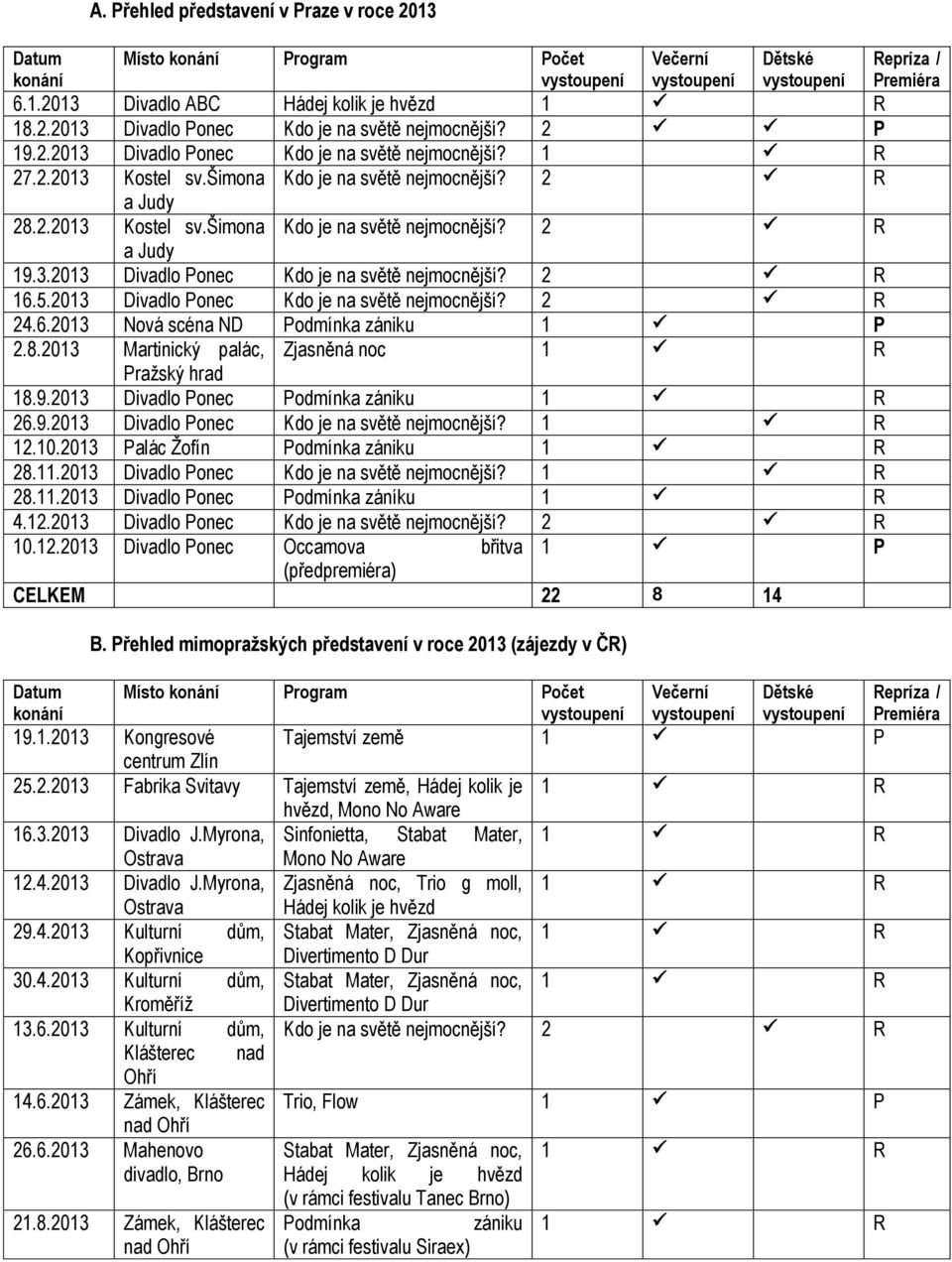 A. Přehled představení v Praze v roce 2013

| Datum konání | Místo konání | Program | Počet vystoupení | Večerní vystoupení | Dětské vystoupení | Repríza / Premiéra |
|---|---|---|---|---|---|---|
| 6.1.2013 | Divadlo ABC | Hádej kolik je hvězd | 1 | ✓ | | R |
| 18.2.2013 | Divadlo Ponec | Kdo je na světě nejmocnější? | 2 | ✓ | ✓ | P |
| 19.2.2013 | Divadlo Ponec | Kdo je na světě nejmocnější? | 1 | | ✓ | R |
| 27.2.2013 | Kostel sv.Šimona a Judy | Kdo je na světě nejmocnější? | 2 | | ✓ | R |
| 28.2.2013 | Kostel sv.Šimona a Judy | Kdo je na světě nejmocnější? | 2 | | ✓ | R |
| 19.3.2013 | Divadlo Ponec | Kdo je na světě nejmocnější? | 2 | | ✓ | R |
| 16.5.2013 | Divadlo Ponec | Kdo je na světě nejmocnější? | 2 | | ✓ | R |
| 24.6.2013 | Nová scéna ND | Podmínka zániku | 1 | ✓ | | P |
| 2.8.2013 | Martinický palác, Pražský hrad | Zjasněná noc | 1 | ✓ | | R |
| 18.9.2013 | Divadlo Ponec | Podmínka zániku | 1 | ✓ | | R |
| 26.9.2013 | Divadlo Ponec | Kdo je na světě nejmocnější? | 1 | | ✓ | R |
| 12.10.2013 | Palác Žofín | Podmínka zániku | 1 | ✓ | | R |
| 28.11.2013 | Divadlo Ponec | Kdo je na světě nejmocnější? | 1 | | ✓ | R |
| 28.11.2013 | Divadlo Ponec | Podmínka zániku | 1 | ✓ | | R |
| 4.12.2013 | Divadlo Ponec | Kdo je na světě nejmocnější? | 2 | | ✓ | R |
| 10.12.2013 | Divadlo Ponec | Occamova břitva (předpremiéra) | 1 | ✓ | | P |
| CELKEM | | | 22 | 8 | 14 | |

B. Přehled mimopražských představení v roce 2013 (zájezdy v ČR)

| Datum konání | Místo konání | Program | Počet vystoupení | Večerní vystoupení | Dětské vystoupení | Repríza / Premiéra |
|---|---|---|---|---|---|---|
| 19.1.2013 | Kongresové centrum Zlín | Tajemství země | 1 | ✓ | | P |
| 25.2.2013 | Fabrika Svitavy | Tajemství země, Hádej kolik je hvězd, Mono No Aware | 1 | ✓ | | R |
| 16.3.2013 | Divadlo J.Myrona, Ostrava | Sinfonietta, Stabat Mater, Mono No Aware | 1 | ✓ | | R |
| 12.4.2013 | Divadlo J.Myrona, Ostrava | Zjasněná noc, Trio g moll, Hádej kolik je hvězd | 1 | ✓ | | R |
| 29.4.2013 | Kulturní dům, Kopřivnice | Stabat Mater, Zjasněná noc, Divertimento D Dur | 1 | ✓ | | R |
| 30.4.2013 | Kulturní dům, Kroměříž | Stabat Mater, Zjasněná noc, Divertimento D Dur | 1 | ✓ | | R |
| 13.6.2013 | Kulturní dům, Klášterec nad Ohří | Kdo je na světě nejmocnější? | 2 | | ✓ | R |
| 14.6.2013 | Zámek, Klášterec nad Ohří | Trio, Flow | 1 | ✓ | | P |
| 26.6.2013 | Mahenovo divadlo, Brno | Stabat Mater, Zjasněná noc, Hádej kolik je hvězd (v rámci festivalu Tanec Brno) | 1 | ✓ | | R |
| 21.8.2013 | Zámek, Klášterec nad Ohří | Podmínka zániku (v rámci festivalu Siraex) | 1 | ✓ | | R |